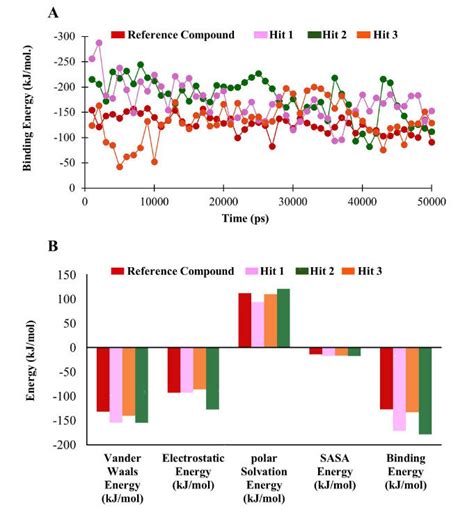 A

Reference Compound Hit 1 Hit 2 Hit 3

Binding Energy (kJ/mol.)

-300
-250
-200
-150
-100
-50
0

0 10000 20000 30000 40000 50000

Time (ps)

B

Reference Compound Hit 1 Hit 2 Hit 3

Energy (kJ/mol)

150
100
50
0
-50
-100
-150
-200

Vander Waals Energy (kJ/mol)

Electrostatic Energy (kJ/mol)

polar Solvation Energy (kJ/mol)

SASA Energy (kJ/mol)

Binding Energy (kJ/mol)